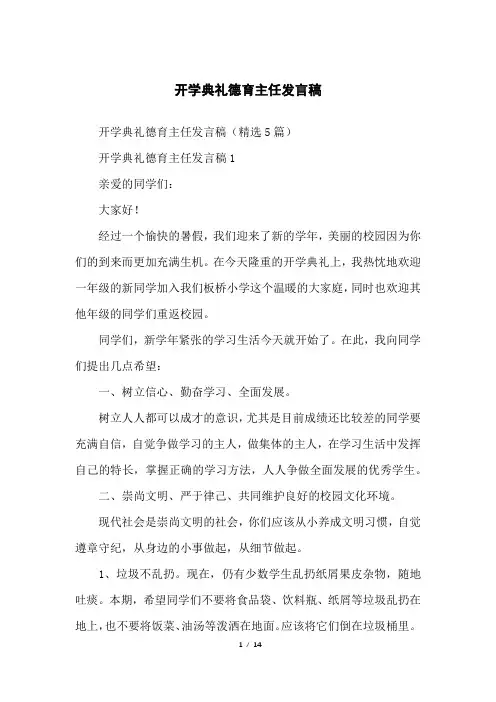 开学典礼德育主任发言稿

开学典礼德育主任发言稿（精选5篇）

开学典礼德育主任发言稿1

亲爱的同学们：

大家好！

经过一个愉快的暑假，我们迎来了新的学年，美丽的校园因为你们的到来而更加充满生机。在今天隆重的开学典礼上，我热忱地欢迎一年级的新同学加入我们板桥小学这个温暖的大家庭，同时也欢迎其他年级的同学们重返校园。

同学们，新学年紧张的学习生活今天就开始了。在此，我向同学们提出几点希望：

一、树立信心、勤奋学习、全面发展。

树立人人都可以成才的意识，尤其是目前成绩还比较差的同学要充满自信，自觉争做学习的主人，做集体的主人，在学习生活中发挥自己的特长，掌握正确的学习方法，人人争做全面发展的优秀学生。

二、崇尚文明、严于律己、共同维护良好的校园文化环境。

现代社会是崇尚文明的社会，你们应该从小养成文明习惯，自觉遵章守纪，从身边的小事做起，从细节做起。

1、垃圾不乱扔。现在，仍有少数学生乱扔纸屑果皮杂物，随地吐痰。本期，希望同学们不要将食品袋、饮料瓶、纸屑等垃圾乱扔在地上，也不要将饭菜、油汤等泼洒在地面。应该将它们倒在垃圾桶里。

1 / 14